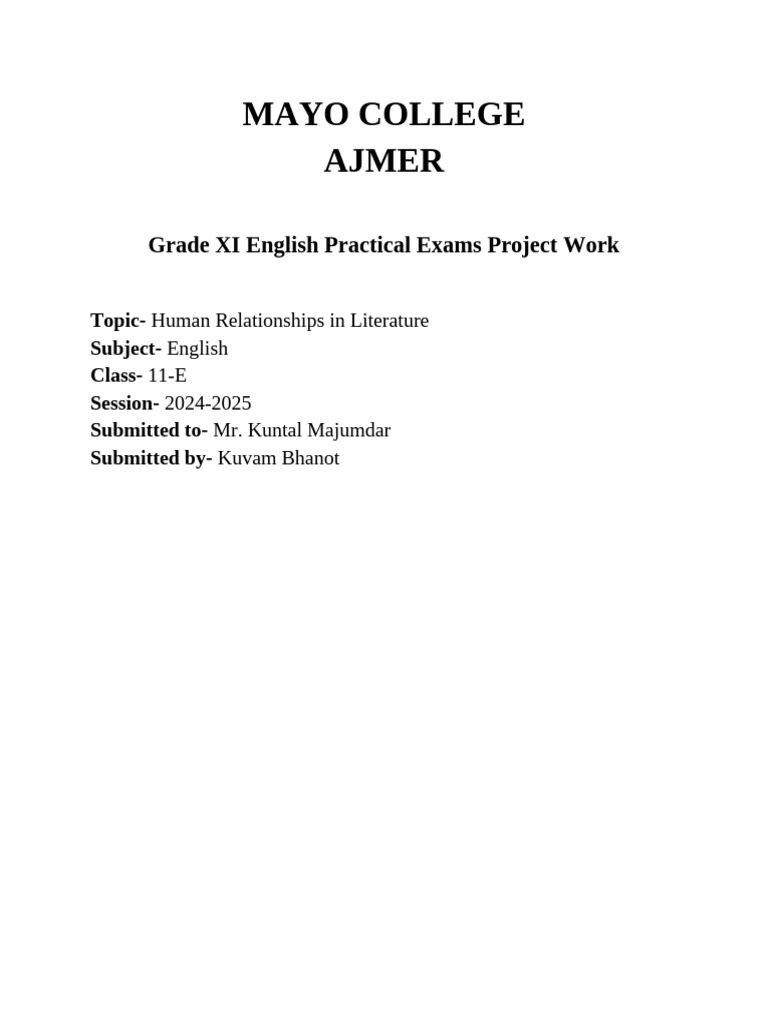 MAYO COLLEGE
AJMER

Grade XI English Practical Exams Project Work

Topic- Human Relationships in Literature
Subject- English
Class- 11-E
Session- 2024-2025
Submitted to- Mr. Kuntal Majumdar
Submitted by- Kuvam Bhanot